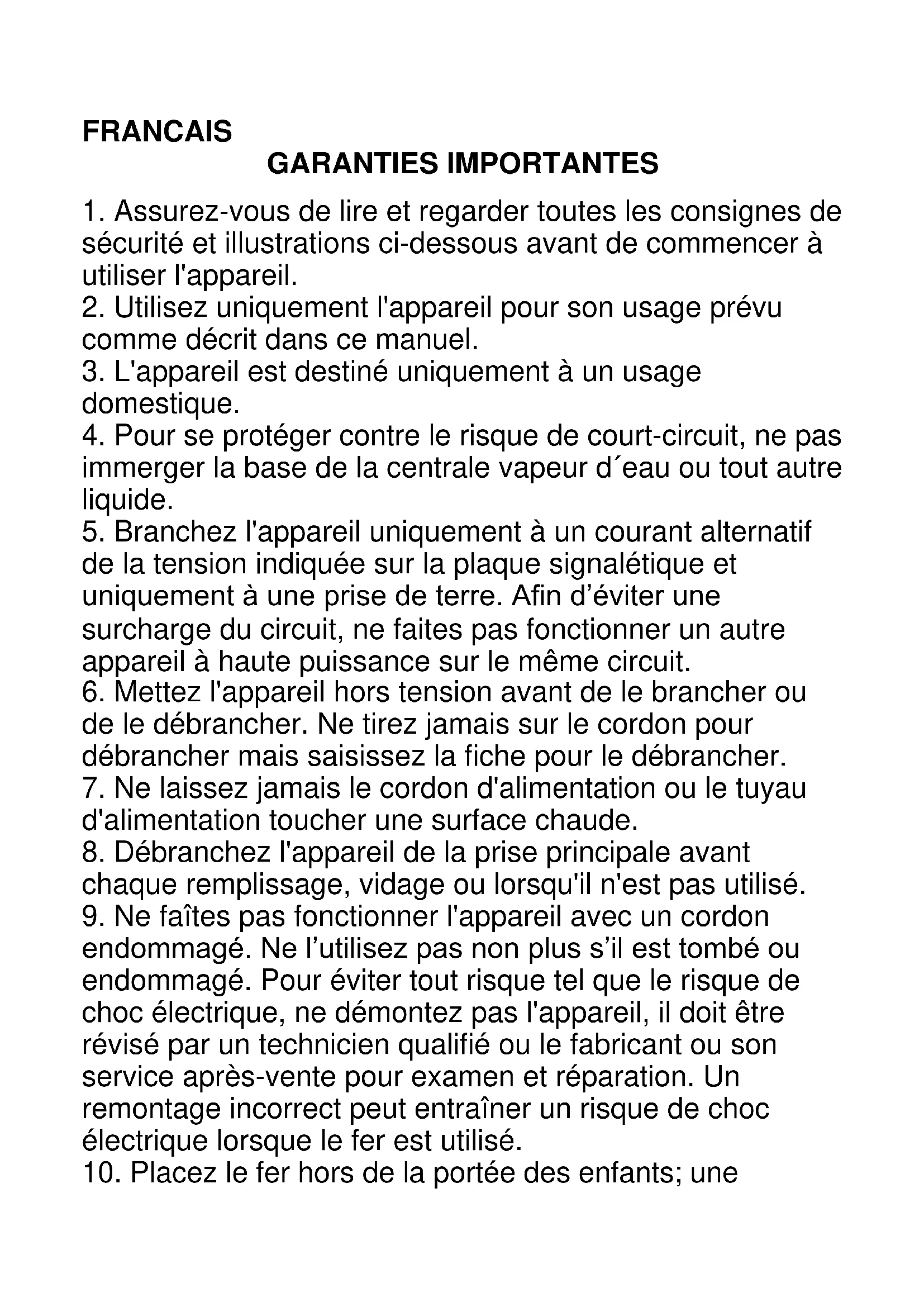 FRANCAIS

GARANTIES IMPORTANTES

1. Assurez-vous de lire et regarder toutes les consignes de sécurité et illustrations ci-dessous avant de commencer à utiliser l'appareil.
2. Utilisez uniquement l'appareil pour son usage prévu comme décrit dans ce manuel.
3. L'appareil est destiné uniquement à un usage domestique.
4. Pour se protéger contre le risque de court-circuit, ne pas immerger la base de la centrale vapeur d´eau ou tout autre liquide.
5. Branchez l'appareil uniquement à un courant alternatif de la tension indiquée sur la plaque signalétique et uniquement à une prise de terre. Afin d'éviter une surcharge du circuit, ne faites pas fonctionner un autre appareil à haute puissance sur le même circuit.
6. Mettez l'appareil hors tension avant de le brancher ou de le débrancher. Ne tirez jamais sur le cordon pour débrancher mais saisissez la fiche pour le débrancher.
7. Ne laissez jamais le cordon d'alimentation ou le tuyau d'alimentation toucher une surface chaude.
8. Débranchez l'appareil de la prise principale avant chaque remplissage, vidage ou lorsqu'il n'est pas utilisé.
9. Ne faîtes pas fonctionner l'appareil avec un cordon endommagé. Ne l'utilisez pas non plus s'il est tombé ou endommagé. Pour éviter tout risque tel que le risque de choc électrique, ne démontez pas l'appareil, il doit être révisé par un technicien qualifié ou le fabricant ou son service après-vente pour examen et réparation. Un remontage incorrect peut entraîner un risque de choc électrique lorsque le fer est utilisé.
10. Placez le fer hors de la portée des enfants; une